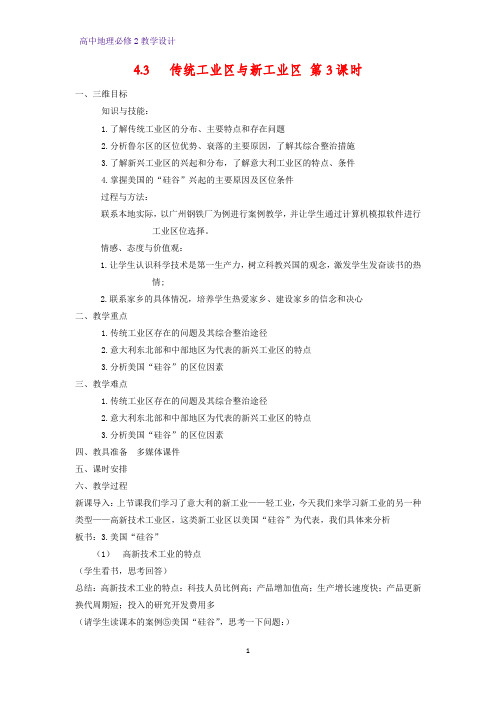 高中地理必修2教学设计

4.3　传统工业区与新工业区 第3课时

一、三维目标

知识与技能：

1.了解传统工业区的分布、主要特点和存在问题

2.分析鲁尔区的区位优势、衰落的主要原因，了解其综合整治措施

3.了解新兴工业区的兴起和分布，了解意大利工业区的特点、条件

4.掌握美国的“硅谷”兴起的主要原因及区位条件

过程与方法：

联系本地实际，以广州钢铁厂为例进行案例教学，并让学生通过计算机模拟软件进行工业区位选择。

情感、态度与价值观：

1.让学生认识科学技术是第一生产力，树立科教兴国的观念，激发学生发奋读书的热情；

2.联系家乡的具体情况，培养学生热爱家乡、建设家乡的信念和决心

二、教学重点

1.传统工业区存在的问题及其综合整治途径

2.意大利东北部和中部地区为代表的新兴工业区的特点

3.分析美国“硅谷”的区位因素

三、教学难点

1.传统工业区存在的问题及其综合整治途径

2.意大利东北部和中部地区为代表的新兴工业区的特点

3.分析美国“硅谷”的区位因素

四、教具准备　多媒体课件

五、课时安排

六、教学过程

新课导入：上节课我们学习了意大利的新工业——轻工业，今天我们来学习新工业的另一种类型——高新技术工业区，这类新工业区以美国“硅谷”为代表，我们具体来分析

板书：3.美国“硅谷”

（1）　高新技术工业的特点

（学生看书，思考回答）

总结：高新技术工业的特点：科技人员比例高；产品增加值高；生产增长速度快；产品更新换代周期短；投入的研究开发费用多

（请学生读课本的案例⑤美国“硅谷”，思考一下问题：）

1